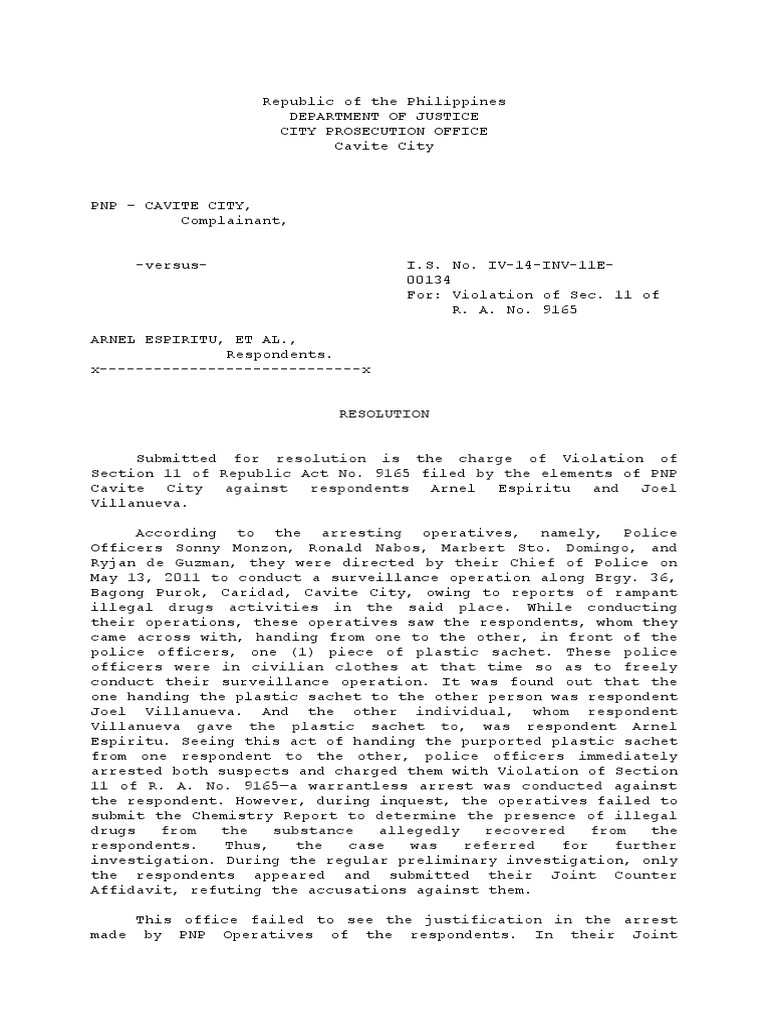 Republic of the Philippines
DEPARTMENT OF JUSTICE
CITY PROSECUTION OFFICE
Cavite City

PNP – CAVITE CITY,
Complainant,

-versus-

I.S. No. IV-14-INV-11E-00134
For: Violation of Sec. 11 of R. A. No. 9165

ARNEL ESPIRITU, ET AL.,
Respondents.
x----------------------------x

RESOLUTION

Submitted for resolution is the charge of Violation of Section 11 of Republic Act No. 9165 filed by the elements of PNP Cavite City against respondents Arnel Espiritu and Joel Villanueva.

According to the arresting operatives, namely, Police Officers Sonny Monzon, Ronald Nabos, Marbert Sto. Domingo, and Ryjan de Guzman, they were directed by their Chief of Police on May 13, 2011 to conduct a surveillance operation along Brgy. 36, Bagong Purok, Caridad, Cavite City, owing to reports of rampant illegal drugs activities in the said place. While conducting their operations, these operatives saw the respondents, whom they came across with, handing from one to the other, in front of the police officers, one (1) piece of plastic sachet. These police officers were in civilian clothes at that time so as to freely conduct their surveillance operation. It was found out that the one handing the plastic sachet to the other person was respondent Joel Villanueva. And the other individual, whom respondent Villanueva gave the plastic sachet to, was respondent Arnel Espiritu. Seeing this act of handing the purported plastic sachet from one respondent to the other, police officers immediately arrested both suspects and charged them with Violation of Section 11 of R. A. No. 9165—a warrantless arrest was conducted against the respondent. However, during inquest, the operatives failed to submit the Chemistry Report to determine the presence of illegal drugs from the substance allegedly recovered from the respondents. Thus, the case was referred for further investigation. During the regular preliminary investigation, only the respondents appeared and submitted their Joint Counter Affidavit, refuting the accusations against them.

This office failed to see the justification in the arrest made by PNP Operatives of the respondents. In their Joint